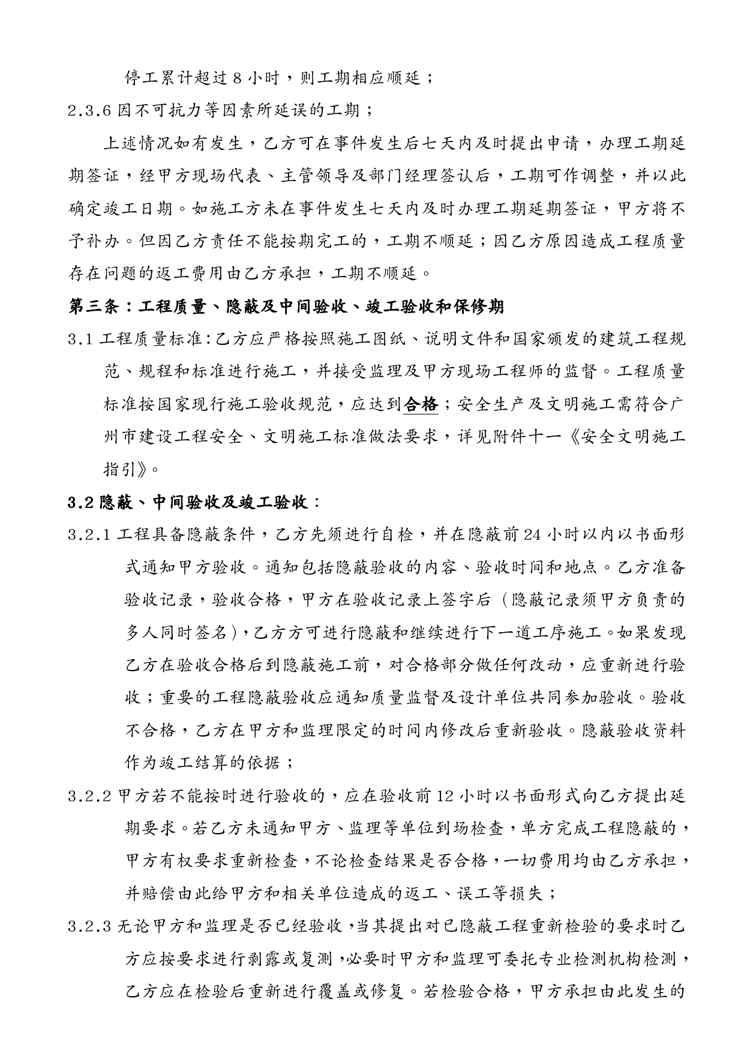 停工累计超过 8 小时，则工期相应顺延；

2.3.6 因不可抗力等因素所延误的工期；

上述情况如有发生，乙方可在事件发生后七天内及时提出申请，办理工期延期签证，经甲方现场代表、主管领导及部门经理签认后，工期可作调整，并以此确定竣工日期。如施工方未在事件发生七天内及时办理工期延期签证，甲方将不予补办。但因乙方责任不能按期完工的，工期不顺延；因乙方原因造成工程质量存在问题的返工费用由乙方承担，工期不顺延。

第三条：工程质量、隐蔽及中间验收、竣工验收和保修期

3.1 工程质量标准：乙方应严格按照施工图纸、说明文件和国家颁发的建筑工程规范、规程和标准进行施工，并接受监理及甲方现场工程师的监督。工程质量标准按国家现行施工验收规范，应达到合格；安全生产及文明施工需符合广州市建设工程安全、文明施工标准做法要求，详见附件十一《安全文明施工指引》。

3.2 隐蔽、中间验收及竣工验收：

3.2.1 工程具备隐蔽条件，乙方先须进行自检，并在隐蔽前 24 小时以内以书面形式通知甲方验收。通知包括隐蔽验收的内容、验收时间和地点。乙方准备验收记录，验收合格，甲方在验收记录上签字后（隐蔽记录须甲方负责的多人同时签名），乙方方可进行隐蔽和继续进行下一道工序施工。如果发现乙方在验收合格后到隐蔽施工前，对合格部分做任何改动，应重新进行验收；重要的工程隐蔽验收应通知质量监督及设计单位共同参加验收。验收不合格，乙方在甲方和监理限定的时间内修改后重新验收。隐蔽验收资料作为竣工结算的依据；

3.2.2 甲方若不能按时进行验收的，应在验收前 12 小时以书面形式向乙方提出延期要求。若乙方未通知甲方、监理等单位到场检查，单方完成工程隐蔽的，甲方有权要求重新检查，不论检查结果是否合格，一切费用均由乙方承担，并赔偿由此给甲方和相关单位造成的返工、误工等损失；

3.2.3 无论甲方和监理是否已经验收，当其提出对已隐蔽工程重新检验的要求时乙方应按要求进行剥露或复测，必要时甲方和监理可委托专业检测机构检测，乙方应在检验后重新进行覆盖或修复。若检验合格，甲方承担由此发生的